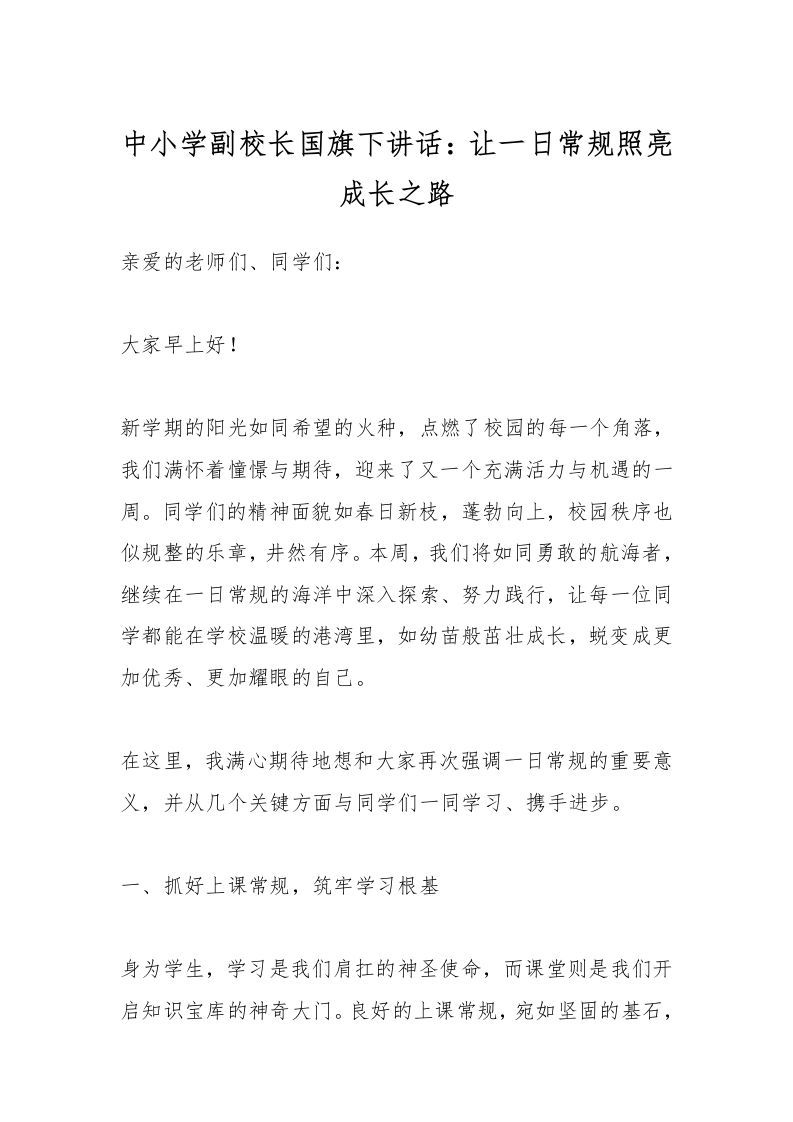 中小学副校长国旗下讲话：让一日常规照亮成长之路

亲爱的老师们、同学们：

大家早上好！

新学期的阳光如同希望的火种，点燃了校园的每一个角落，我们满怀着憧憬与期待，迎来了又一个充满活力与机遇的一周。同学们的精神面貌如春日新枝，蓬勃向上，校园秩序也似规整的乐章，井然有序。本周，我们将如同勇敢的航海者，继续在一日常规的海洋中深入探索、努力践行，让每一位同学都能在学校温暖的港湾里，如幼苗般茁壮成长，蜕变成更加优秀、更加耀眼的自己。

在这里，我满心期待地想和大家再次强调一日常规的重要意义，并从几个关键方面与同学们一同学习、携手进步。

一、抓好上课常规，筑牢学习根基

身为学生，学习是我们肩扛的神圣使命，而课堂则是我们开启知识宝库的神奇大门。良好的上课常规，宛如坚固的基石，